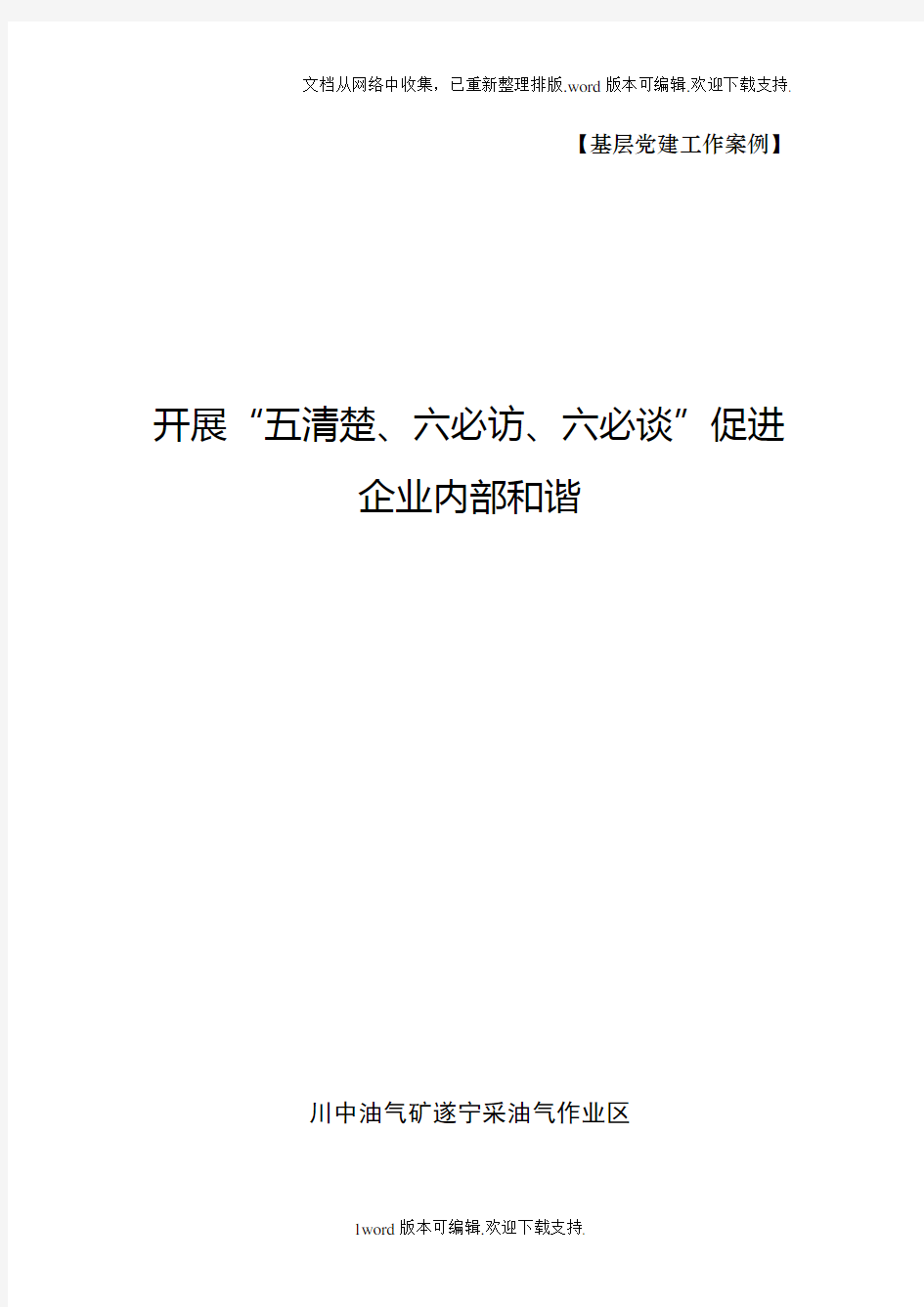 文档从网络中收集，已重新整理排版.word版本可编辑.欢迎下载支持.

【基层党建工作案例】

开展“五清楚、六必访、六必谈”促进企业内部和谐

川中油气矿遂宁采油气作业区

1word版本可编辑.欢迎下载支持.